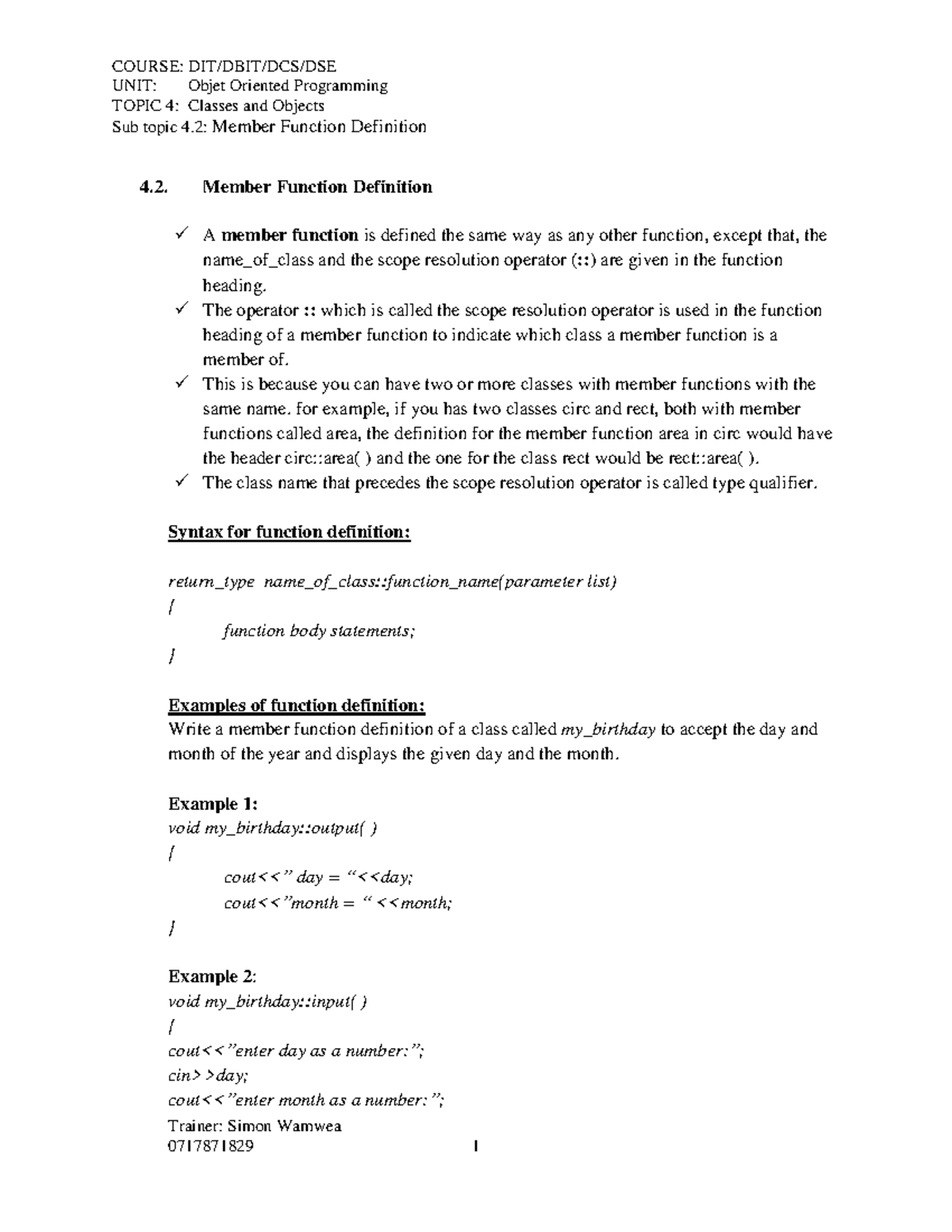 COURSE: DIT/DBIT/DCS/DSE
UNIT: Objet Oriented Programming
TOPIC 4: Classes and Objects
Sub topic 4.2: Member Function Definition

4.2. Member Function Definition

✓ A member function is defined the same way as any other function, except that, the name_of_class and the scope resolution operator (::) are given in the function heading.
✓ The operator :: which is called the scope resolution operator is used in the function heading of a member function to indicate which class a member function is a member of.
✓ This is because you can have two or more classes with member functions with the same name. for example, if you has two classes circ and rect, both with member functions called area, the definition for the member function area in circ would have the header circ::area( ) and the one for the class rect would be rect::area( ).
✓ The class name that precedes the scope resolution operator is called type qualifier.

Syntax for function definition:

return_type name_of_class::function_name(parameter list)
{
function body statements;
}

Examples of function definition:
Write a member function definition of a class called my_birthday to accept the day and month of the year and displays the given day and the month.

Example 1:
void my_birthday::output( )
{
cout<<" day = "<<day;
cout<<"month = " <<month;
}

Example 2:
void my_birthday::input( )
{
cout<<"enter day as a number:";
cin>>day;
cout<<"enter month as a number:";
Trainer: Simon Wamwea
0717871829 1